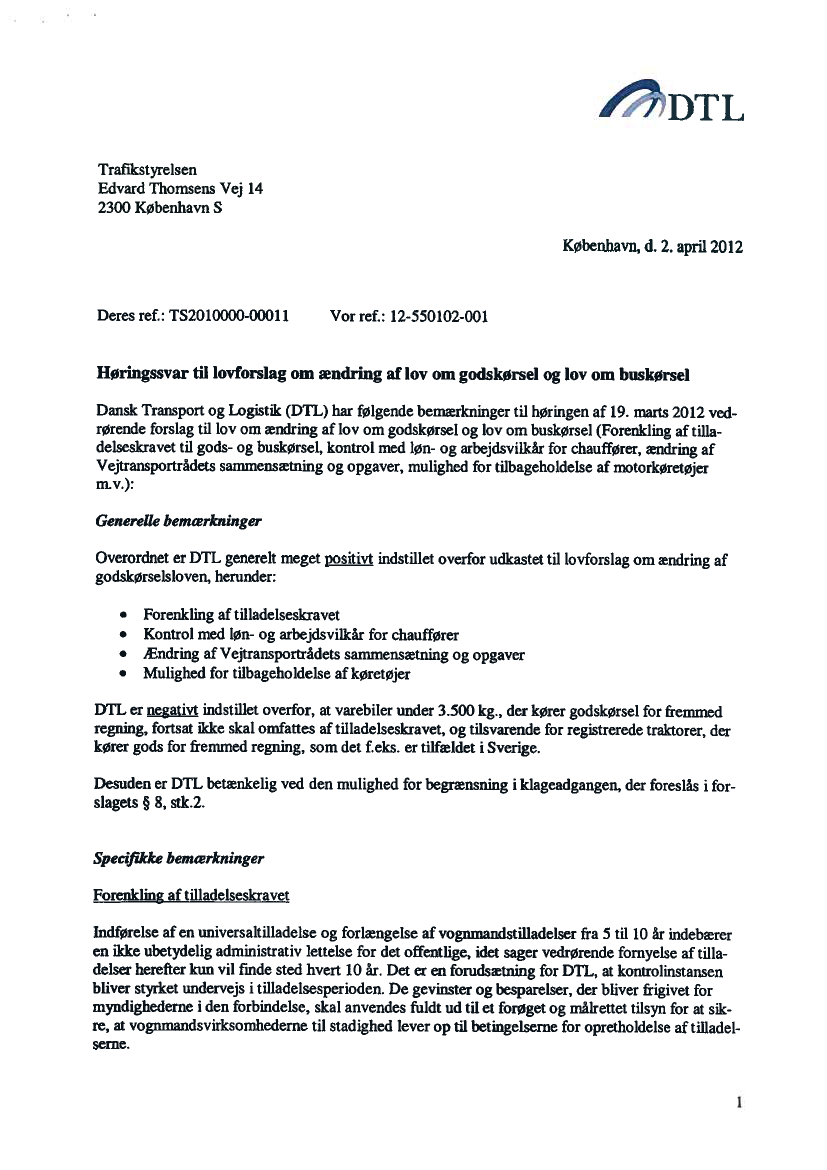 DTL

Trafikstyrelsen
Edvard Thomsens Vej 14
2300 København S

København, d. 2. april 2012

Deres ref.: TS2010000-00011 Vor ref.: 12-550102-001

Høringssvar til lovforslag om ændring af lov om godskørsel og lov om buskørsel

Dansk Transport og Logistik (DTL) har følgende bemærkninger til høringen af 19. marts 2012 vedrørende forslag til lov om ændring af lov om godskørsel og lov om buskørsel (Forenkling af tilladelseskravet til gods- og buskørsel, kontrol med løn- og arbejdsvilkår for chauffører, ændring af Vejtransportrådets sammensætning og opgaver, mulighed for tilbageholdelse af motorkøretøjer m.v.):

Generelle bemærkninger

Overordnet er DTL generelt meget positivt indstillet overfor udkastet til lovforslag om ændring af godskørselsloven, herunder:

• Forenkling af tilladelseskravet
• Kontrol med løn- og arbejdsvilkår for chauffører
• Ændring af Vejtransportrådets sammensætning og opgaver
• Mulighed for tilbageholdelse af køretøjer

DTL er negativt indstillet overfor, at varebiler under 3.500 kg., der kører godskørsel for fremmed regning, fortsat ikke skal omfattes af tilladelseskravet, og tilsvarende for registrerede traktorer, der kører gods for fremmed regning, som det f.eks. er tilfældet i Sverige.

Desuden er DTL betænkelig ved den mulighed for begrænsning i klageadgangen, der foreslås i forslagets § 8, stk.2.

Specifikke bemærkninger

Forenkling af tilladelseskravet

Indførelse af en universaltilladelse og forlængelse af vognmandstilladelser fra 5 til 10 år indebærer en ikke ubetydelig administrativ lettelse for det offentlige, idet sager vedrørende fornyelse af tilladelser herefter kun vil finde sted hvert 10 år. Det er en forudsætning for DTL, at kontrolinstansen bliver styrket undervejs i tilladelsesperioden. De gevinster og besparelser, der bliver frigivet for myndighederne i den forbindelse, skal anvendes fuldt ud til et forøget og målrettet tilsyn for at sikre, at vognmandsvirksomhederne til stadighed lever op til betingelserne for opretholdelse af tilladelserne.

1